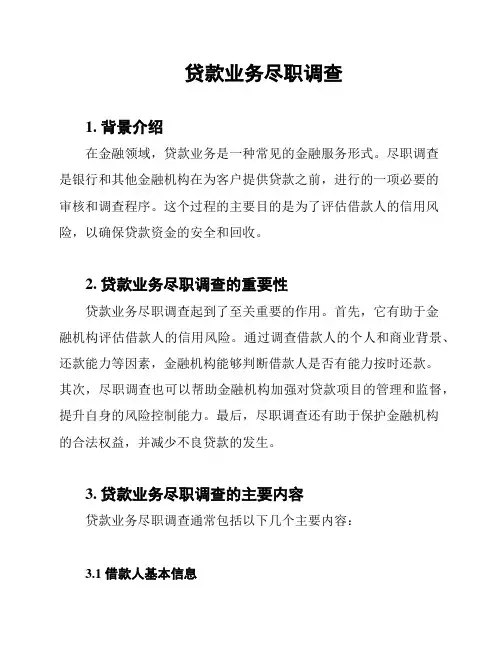 贷款业务尽职调查

1. 背景介绍

在金融领域，贷款业务是一种常见的金融服务形式。尽职调查是银行和其他金融机构在为客户提供贷款之前，进行的一项必要的审核和调查程序。这个过程的主要目的是为了评估借款人的信用风险，以确保贷款资金的安全和回收。

2. 贷款业务尽职调查的重要性

贷款业务尽职调查起到了至关重要的作用。首先，它有助于金融机构评估借款人的信用风险。通过调查借款人的个人和商业背景、还款能力等因素，金融机构能够判断借款人是否有能力按时还款。其次，尽职调查也可以帮助金融机构加强对贷款项目的管理和监督，提升自身的风险控制能力。最后，尽职调查还有助于保护金融机构的合法权益，并减少不良贷款的发生。

3. 贷款业务尽职调查的主要内容

贷款业务尽职调查通常包括以下几个主要内容：

3.1 借款人基本信息